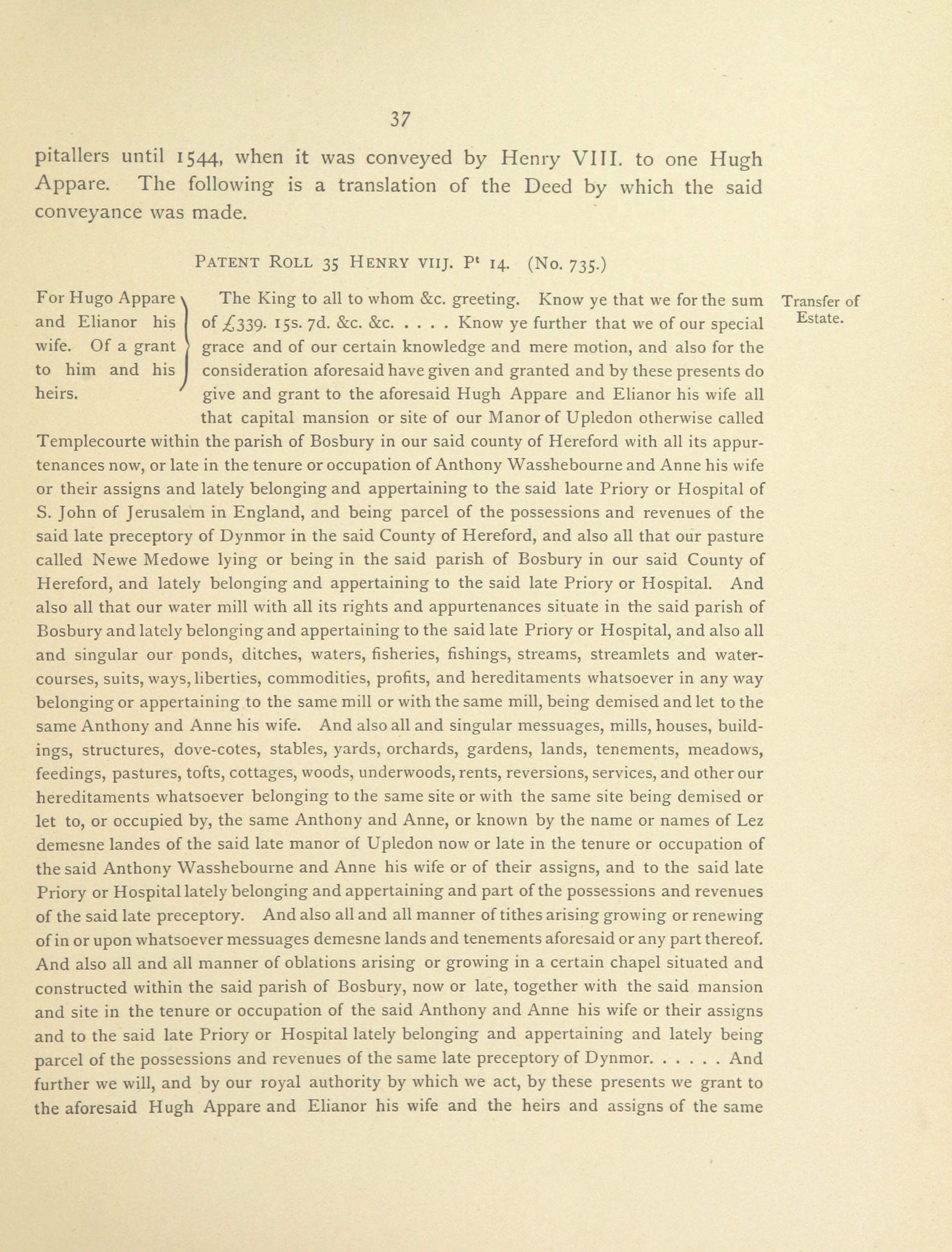 37

pitallers until 1544, when it was conveyed by Henry VIII. to one Hugh Appare. The following is a translation of the Deed by which the said conveyance was made.

PATENT ROLL 35 HENRY VIIJ. P$^t$ 14. (No. 735.)

For Hugo Appare and Elianor his wife. Of a grant to him and his heirs.

Transfer of Estate.

The King to all to whom &c. greeting. Know ye that we for the sum of £339. 15s. 7d. &c. &c. . . . . Know ye further that we of our special grace and of our certain knowledge and mere motion, and also for the consideration aforesaid have given and granted and by these presents do give and grant to the aforesaid Hugh Appare and Elianor his wife all that capital mansion or site of our Manor of Upledon otherwise called Templecourte within the parish of Bosbury in our said county of Hereford with all its appurtenances now, or late in the tenure or occupation of Anthony Wasshebourne and Anne his wife or their assigns and lately belonging and appertaining to the said late Priory or Hospital of S. John of Jerusalem in England, and being parcel of the possessions and revenues of the said late preceptory of Dynmor in the said County of Hereford, and also all that our pasture called Newe Medowe lying or being in the said parish of Bosbury in our said County of Hereford, and lately belonging and appertaining to the said late Priory or Hospital. And also all that our water mill with all its rights and appurtenances situate in the said parish of Bosbury and lately belonging and appertaining to the said late Priory or Hospital, and also all and singular our ponds, ditches, waters, fisheries, fishings, streams, streamlets and watercourses, suits, ways, liberties, commodities, profits, and hereditaments whatsoever in any way belonging or appertaining to the same mill or with the same mill, being demised and let to the same Anthony and Anne his wife. And also all and singular messuages, mills, houses, buildings, structures, dove-cotes, stables, yards, orchards, gardens, lands, tenements, meadows, feedings, pastures, tofts, cottages, woods, underwoods, rents, reversions, services, and other our hereditaments whatsoever belonging to the same site or with the same site being demised or let to, or occupied by, the same Anthony and Anne, or known by the name or names of Lez demesne landes of the said late manor of Upledon now or late in the tenure or occupation of the said Anthony Wasshebourne and Anne his wife or of their assigns, and to the said late Priory or Hospital lately belonging and appertaining and part of the possessions and revenues of the said late preceptory. And also all and all manner of tithes arising growing or renewing of in or upon whatsoever messuages demesne lands and tenements aforesaid or any part thereof. And also all and all manner of oblations arising or growing in a certain chapel situated and constructed within the said parish of Bosbury, now or late, together with the said mansion and site in the tenure or occupation of the said Anthony and Anne his wife or their assigns and to the said late Priory or Hospital lately belonging and appertaining and lately being parcel of the possessions and revenues of the same late preceptory of Dynmor. . . . . . And further we will, and by our royal authority by which we act, by these presents we grant to the aforesaid Hugh Appare and Elianor his wife and the heirs and assigns of the same